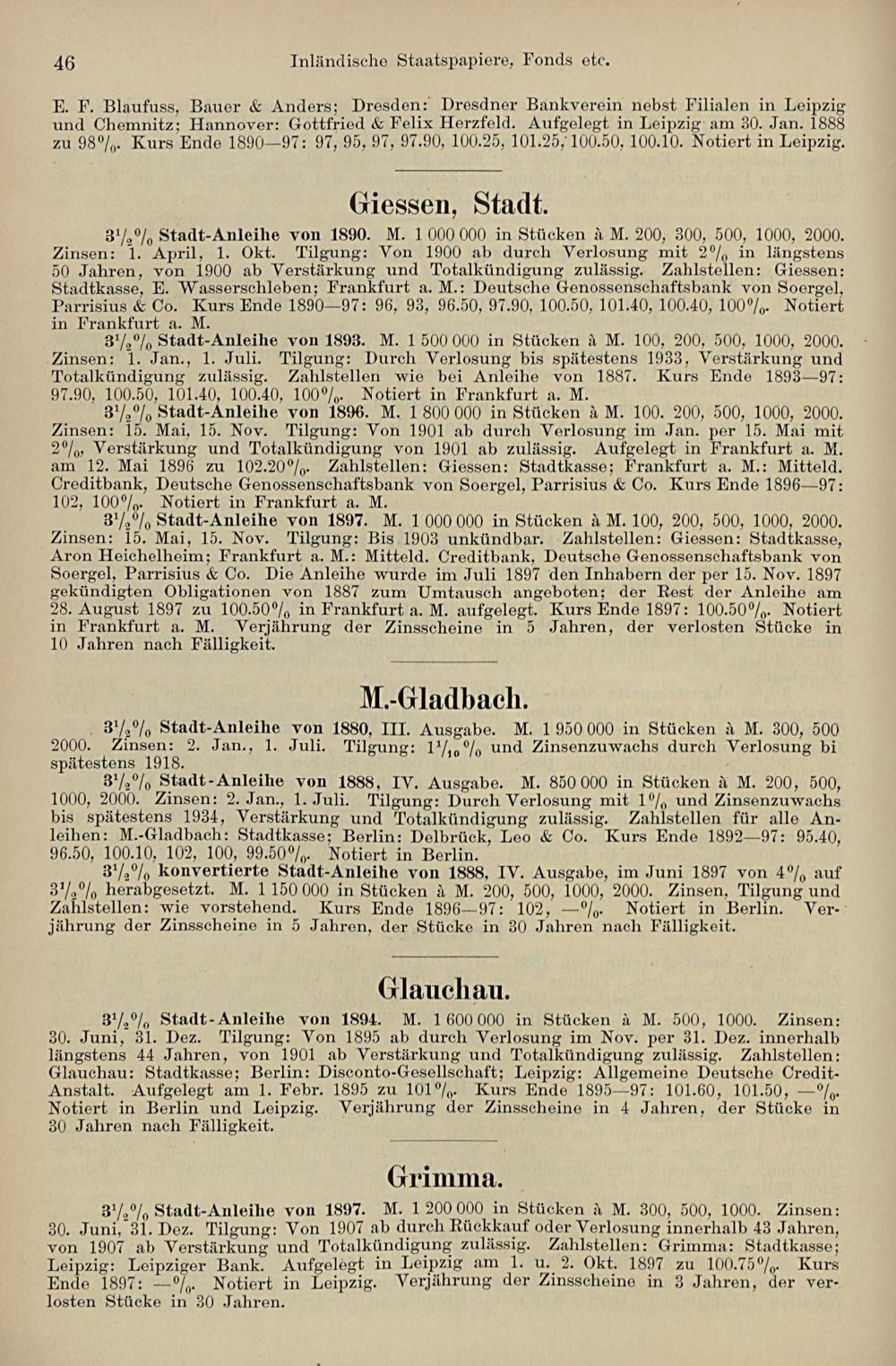 46 Inländische Staatspapiere, Fonds etc.

E. F. Blaufuss, Bauer & Anders; Dresden: Dresdner Bankverein nebst Filialen in Leipzig und Chemnitz; Hannover: Gottfried & Felix Herzfeld. Aufgelegt in Leipzig am 30. Jan. 1888 zu 98%. Kurs Ende 1890—97: 97, 95, 97, 97.90, 100.25, 101.25, 100.50, 100.10. Notiert in Leipzig.

Giessen, Stadt.

$3\frac{1}{2}$% Stadt-Anleihe von 1890. M. 1 000 000 in Stücken à M. 200, 300, 500, 1000, 2000. Zinsen: 1. April, 1. Okt. Tilgung: Von 1900 ab durch Verlosung mit 2% in längstens 50 Jahren, von 1900 ab Verstärkung und Totalkündigung zulässig. Zahlstellen: Giessen: Stadtkasse, E. Wasserschleben; Frankfurt a. M.: Deutsche Genossenschaftsbank von Soergel, Parrisius & Co. Kurs Ende 1890—97: 96, 93, 96.50, 97.90, 100.50, 101.40, 100.40, 100%. Notiert in Frankfurt a. M.

$3\frac{1}{2}$% Stadt-Anleihe von 1893. M. 1 500 000 in Stücken à M. 100, 200, 500, 1000, 2000. Zinsen: 1. Jan., 1. Juli. Tilgung: Durch Verlosung bis spätestens 1933, Verstärkung und Totalkündigung zulässig. Zahlstellen wie bei Anleihe von 1887. Kurs Ende 1893—97: 97.90, 100.50, 101.40, 100.40, 100%. Notiert in Frankfurt a. M.

$3\frac{1}{2}$% Stadt-Anleihe von 1896. M. 1 800 000 in Stücken à M. 100. 200, 500, 1000, 2000. Zinsen: 15. Mai, 15. Nov. Tilgung: Von 1901 ab durch Verlosung im Jan. per 15. Mai mit 2%, Verstärkung und Totalkündigung von 1901 ab zulässig. Aufgelegt in Frankfurt a. M. am 12. Mai 1896 zu 102.20%. Zahlstellen: Giessen: Stadtkasse; Frankfurt a. M.: Mitteld. Creditbank, Deutsche Genossenschaftsbank von Soergel, Parrisius & Co. Kurs Ende 1896—97: 102, 100%. Notiert in Frankfurt a. M.

$3\frac{1}{2}$% Stadt-Anleihe von 1897. M. 1 000 000 in Stücken à M. 100, 200, 500, 1000, 2000. Zinsen: 15. Mai, 15. Nov. Tilgung: Bis 1903 unkündbar. Zahlstellen: Giessen: Stadtkasse, Aron Heichelheim; Frankfurt a. M.: Mitteld. Creditbank, Deutsche Genossenschaftsbank von Soergel, Parrisius & Co. Die Anleihe wurde im Juli 1897 den Inhabern der per 15. Nov. 1897 gekündigten Obligationen von 1887 zum Umtausch angeboten; der Rest der Anleihe am 28. August 1897 zu 100.50% in Frankfurt a. M. aufgelegt. Kurs Ende 1897: 100.50%. Notiert in Frankfurt a. M. Verjährung der Zinsscheine in 5 Jahren, der verlosten Stücke in 10 Jahren nach Fälligkeit.

M.-Gladbach.

$3\frac{1}{2}$% Stadt-Anleihe von 1880, III. Ausgabe. M. 1 950 000 in Stücken à M. 300, 500 2000. Zinsen: 2. Jan., 1. Juli. Tilgung: $1\frac{1}{10}$% und Zinsenzuwachs durch Verlosung bi spätestens 1918.

$3\frac{1}{2}$% Stadt-Anleihe von 1888, IV. Ausgabe. M. 850 000 in Stücken à M. 200, 500, 1000, 2000. Zinsen: 2. Jan., 1. Juli. Tilgung: Durch Verlosung mit 1% und Zinsenzuwachs bis spätestens 1934, Verstärkung und Totalkündigung zulässig. Zahlstellen für alle Anleihen: M.-Gladbach: Stadtkasse; Berlin: Delbrück, Leo & Co. Kurs Ende 1892—97: 95.40, 96.50, 100.10, 102, 100, 99.50%. Notiert in Berlin.

$3\frac{1}{2}$% konvertierte Stadt-Anleihe von 1888, IV. Ausgabe, im Juni 1897 von 4% auf $3\frac{1}{2}$% herabgesetzt. M. 1 150 000 in Stücken à M. 200, 500, 1000, 2000. Zinsen, Tilgung und Zahlstellen: wie vorstehend. Kurs Ende 1896—97: 102, —%. Notiert in Berlin. Verjährung der Zinsscheine in 5 Jahren, der Stücke in 30 Jahren nach Fälligkeit.

Glauchau.

$3\frac{1}{2}$% Stadt-Anleihe von 1894. M. 1 600 000 in Stücken à M. 500, 1000. Zinsen: 30. Juni, 31. Dez. Tilgung: Von 1895 ab durch Verlosung im Nov. per 31. Dez. innerhalb längstens 44 Jahren, von 1901 ab Verstärkung und Totalkündigung zulässig. Zahlstellen: Glauchau: Stadtkasse; Berlin: Disconto-Gesellschaft; Leipzig: Allgemeine Deutsche Credit-Anstalt. Aufgelegt am 1. Febr. 1895 zu 101%. Kurs Ende 1895—97: 101.60, 101.50, —%. Notiert in Berlin und Leipzig. Verjährung der Zinsscheine in 4 Jahren, der Stücke in 30 Jahren nach Fälligkeit.

Grimma.

$3\frac{1}{2}$% Stadt-Anleihe von 1897. M. 1 200 000 in Stücken à M. 300, 500, 1000. Zinsen: 30. Juni, 31. Dez. Tilgung: Von 1907 ab durch Rückkauf oder Verlosung innerhalb 43 Jahren, von 1907 ab Verstärkung und Totalkündigung zulässig. Zahlstellen: Grimma: Stadtkasse; Leipzig: Leipziger Bank. Aufgelegt in Leipzig am 1. u. 2. Okt. 1897 zu 100.75%. Kurs Ende 1897: —%. Notiert in Leipzig. Verjährung der Zinsscheine in 3 Jahren, der verlosten Stücke in 30 Jahren.